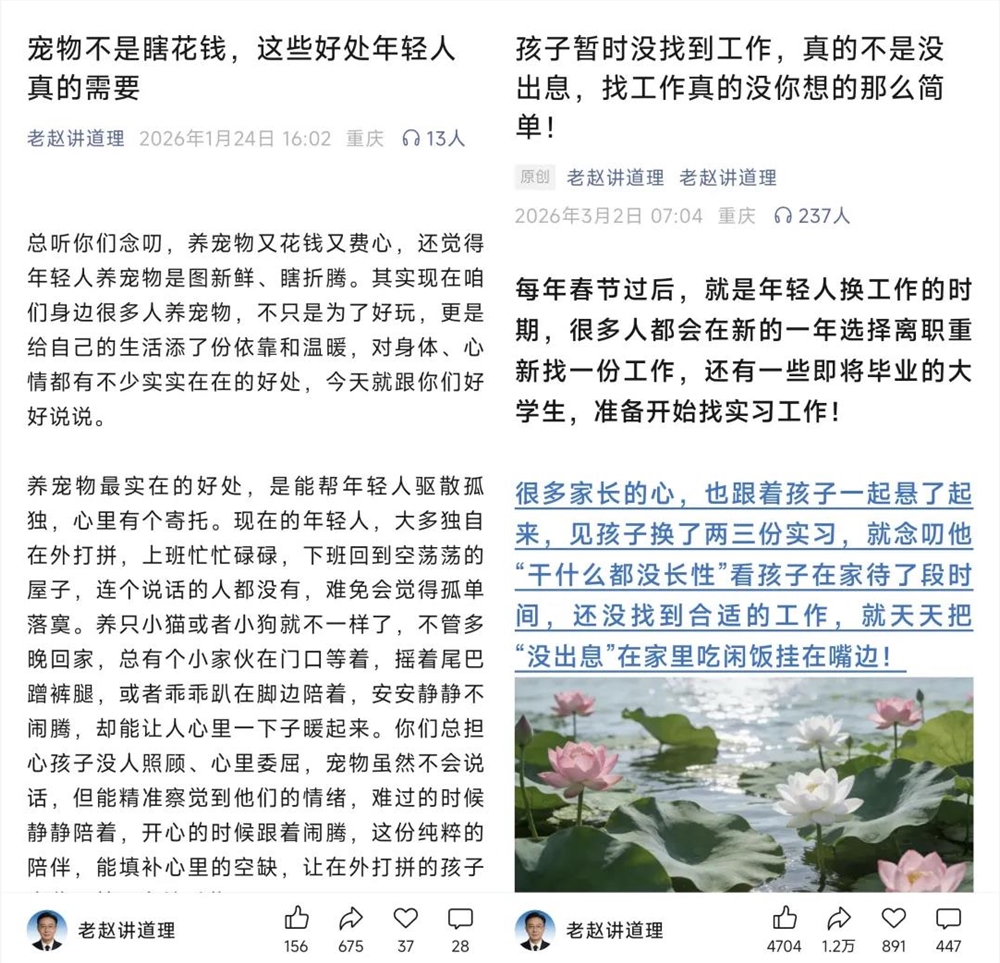 宠物不是瞎花钱，这些好处年轻人真的需要

老赵讲道理 2026年1月24日 16:02 重庆 13人

总听你们念叨，养宠物又花钱又费心，还觉得年轻人养宠物是图新鲜、瞎折腾。其实现在咱们身边很多人养宠物，不只是为了好玩，更是给自己的生活添了份依靠和温暖，对身体、心情都有不少实实在在的好处，今天就跟你们好好说说。

养宠物最实在的好处，是能帮年轻人驱散孤独，心里有个寄托。现在的年轻人，大多独自在外打拼，上班忙忙碌碌，下班回到空荡荡的屋子，连个说话的人都没有，难免会觉得孤单落寞。养只小猫或者小狗就不一样了，不管多晚回家，总有个小家伙在门口等着，摇着尾巴蹭裤腿，或者乖乖趴在脚边陪着，安安静静不闹腾，却能让人心里一下子暖起来。你们总担心孩子没人照顾、心里委屈，宠物虽然不会说话，但能精准察觉到他们的情绪，难过的时候静静陪着，开心的时候跟着闹腾，这份纯粹的陪伴，能填补心里的空缺，让在外打拼的孩子

老赵讲道理

156 675 37 28

孩子暂时没找到工作，真的不是没出息，找工作真的没你想的那么简单！

原创 老赵讲道理 老赵讲道理

2026年3月2日 07:04 重庆 237人

每年春节过后，就是年轻人换工作的时期，很多人都会在新的一年选择离职重新找一份工作，还有一些即将毕业的大学生，准备开始找实习工作！

很多家长的心，也跟着孩子一起悬了起来，见孩子换了两三份实习，就念叨他“干什么都没长性”看孩子在家待了段时间，还没找到合适的工作，就天天把“没出息”在家里吃闲饭挂在嘴边！

老赵讲道理

4704 1.2万 891 447